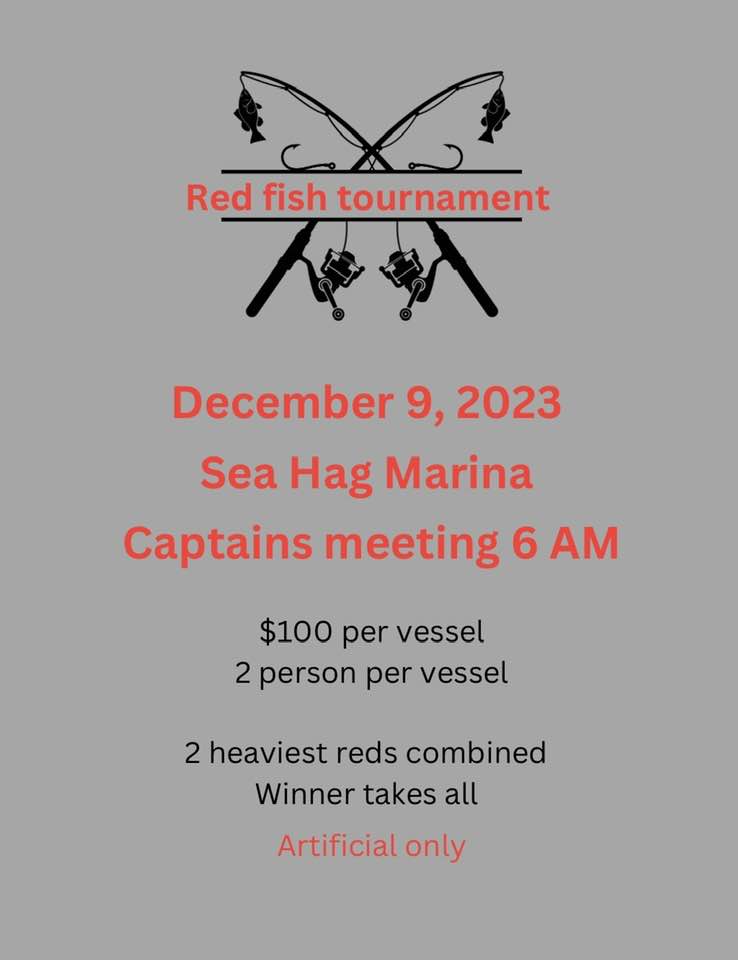 Red fish tournament

December 9, 2023
Sea Hag Marina
Captains meeting 6 AM

$100 per vessel
2 person per vessel

2 heaviest reds combined
Winner takes all

Artificial only